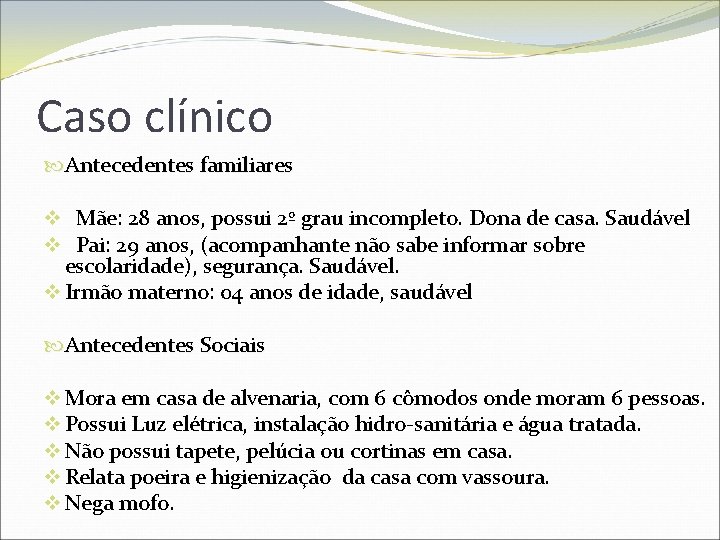 Caso clínico

Antecedentes familiares

Mãe: 28 anos, possui 2º grau incompleto. Dona de casa. Saudável

Pai: 29 anos, (acompanhante não sabe informar sobre escolaridade), segurança. Saudável.

Irmão materno: 04 anos de idade, saudável

Antecedentes Sociais

Mora em casa de alvenaria, com 6 cômodos onde moram 6 pessoas.

Possui Luz elétrica, instalação hidro-sanitária e água tratada.

Não possui tapete, pelúcia ou cortinas em casa.

Relata poeira e higienização da casa com vassoura.

Nega mofo.